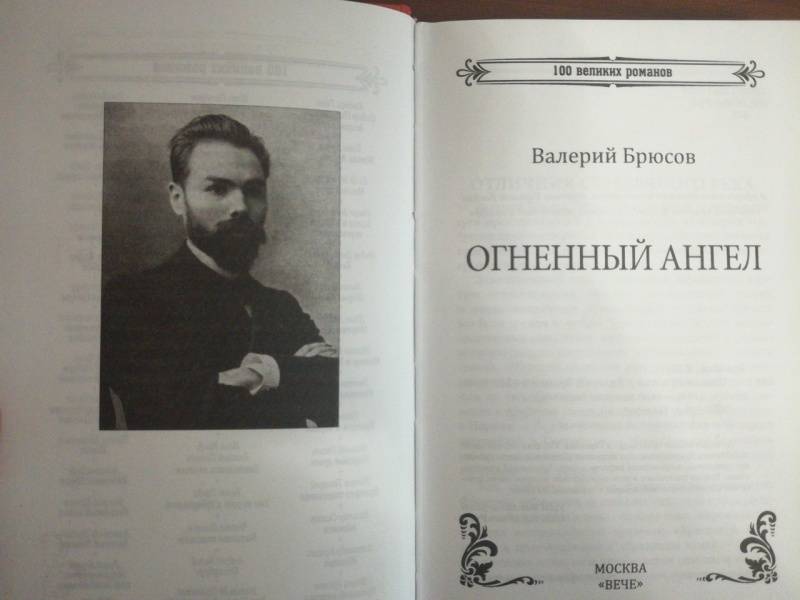 100 великих романов

Валерий Брюсов

ОГНЕННЫЙ АНГЕЛ

МОСКВА
«ВЕЧЕ»